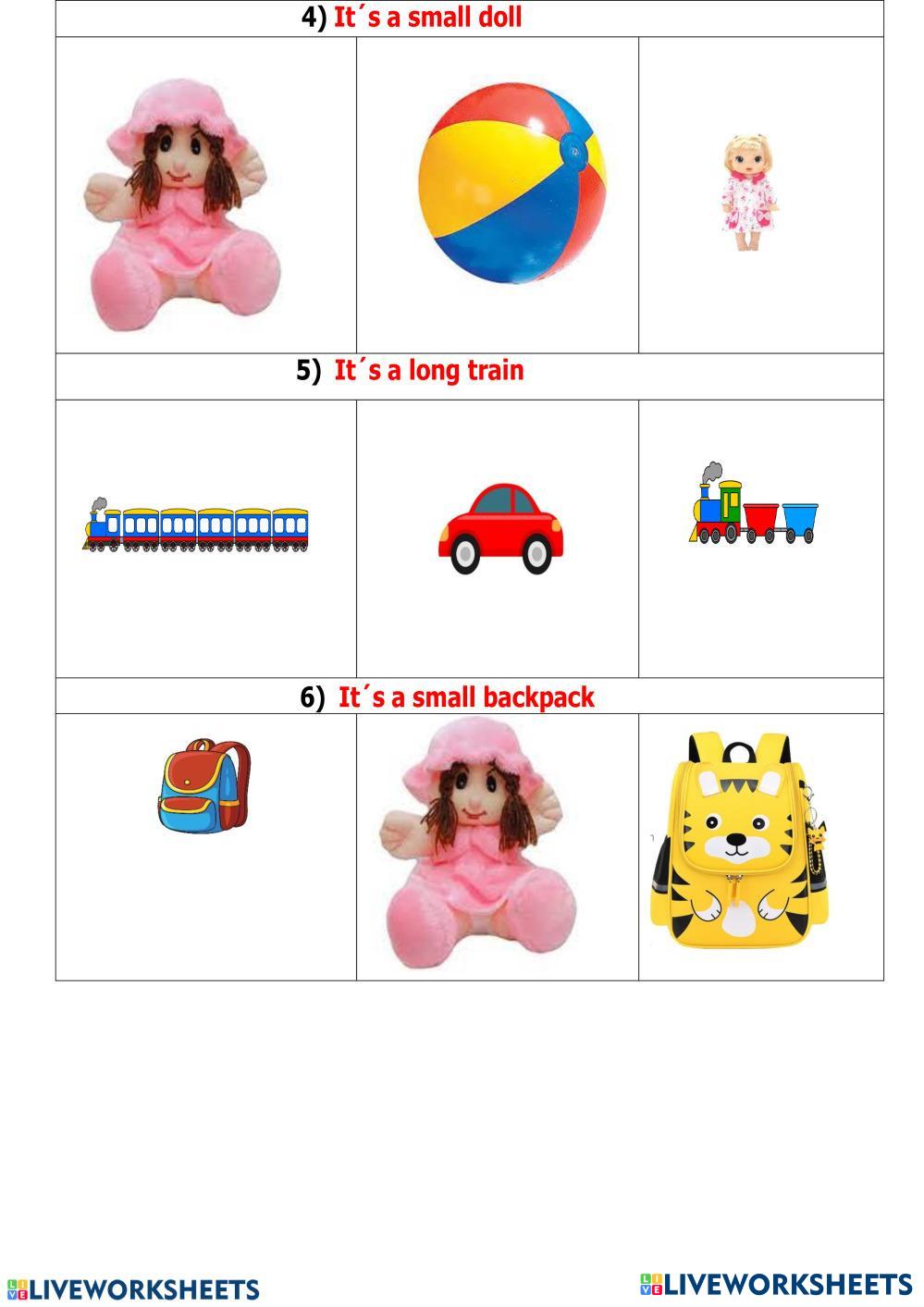 4) It´s a small doll

5) It´s a long train

6) It´s a small backpack

LIVEWORKSHEETS